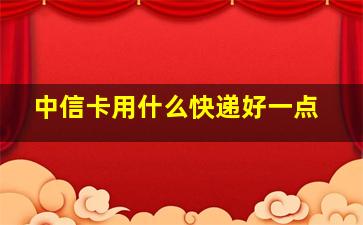 中信卡用什么快递好一点